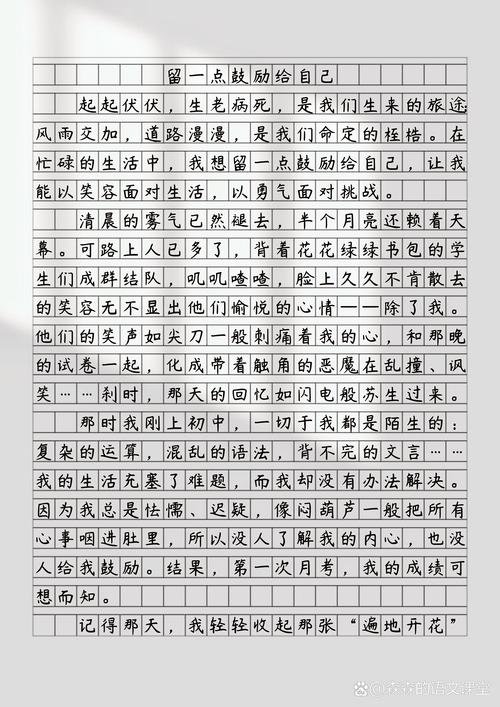 留一点鼓励给自己

起起伏伏，生老病死，是我们生来的旅途；风雨交加，道路漫漫，是我们命定的桎梏。在忙碌的生活中，我想留一点鼓励给自己，让我能以笑容面对生活，以勇气面对挑战。

清晨的雾气已然褪去，半个月亮还赖着天幕。可路上人已多了，背着花花绿绿书包的学生们成群结队，叽叽喳喳，脸上久久不肯散去的笑容无不显出他们愉悦的心情——除了我。他们的笑声如尖刀一般刺痛着我的心，和那晚的试卷一起，化成带着触角的恶魔在乱撞、讽笑……刹时，那天的回忆如闪电般苏生过来。

那时我刚上初中，一切于我都是陌生的：复杂的运算，混乱的语法，背不完的文言……我的生活充塞了难题，而我却没有办法解决。因为我总是怯懦、迟疑，像闷葫芦一般把所有心事咽进肚里，所以没人了解我的内心，也没人给我鼓励。结果，第一次月考，我的成绩可想而知。

记得那天，我轻轻收起那张“遍地开花”

@森森的语文课堂